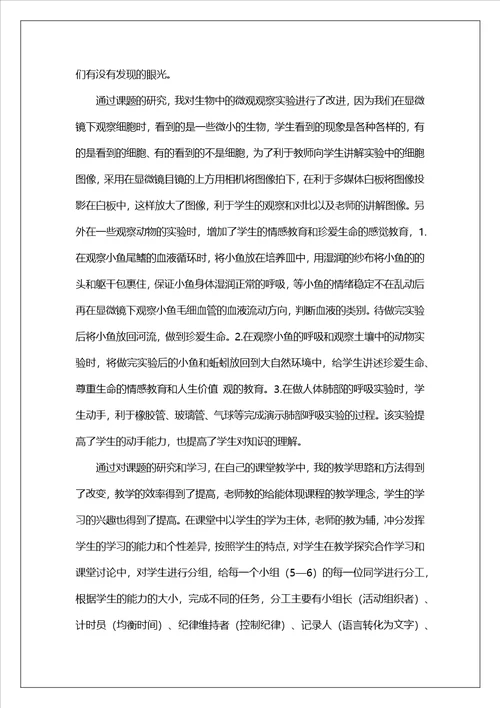 们有没有发现的眼光。

通过课题的研究，我对生物中的微观观察实验进行了改进，因为我们在显微镜下观察细胞时，看到的是一些微小的生物，学生看到的现象是各种各样的，有的是看到的细胞、有的看到的不是细胞，为了利于教师向学生讲解实验中的细胞图像，采用在显微镜目镜的上方用相机将图像拍下，在利于多媒体白板将图像投影在白板中，这样放大了图像，利于学生的观察和对比以及老师的讲解图像。另外在一些观察动物的实验时，增加了学生的情感教育和珍爱生命的感觉教育，1.在观察小鱼尾鳍的血液循环时，将小鱼放在培养皿中，用湿润的纱布将小鱼的的头和躯干包裹住，保证小鱼身体湿润正常的呼吸，等小鱼的情绪稳定不在乱动后再在显微镜下观察小鱼毛细血管的血液流动方向，判断血液的类别。待做完实验后将小鱼放回河流，做到珍爱生命。2.在观察小鱼的呼吸和观察土壤中的动物实验时，将做完实验后的小鱼和蚯蚓放回到大自然环境中，给学生讲述珍爱生命、尊重生命的情感教育和人生价值 观的教育。3.在做人体肺部的呼吸实验时，学生动手，利于橡胶管、玻璃管、气球等完成演示肺部呼吸实验的过程。该实验提高了学生的动手能力，也提高了学生对知识的理解。

通过对课题的研究和学习，在自己的课堂教学中，我的教学思路和方法得到了改变，教学的效率得到了提高，老师教的给能体现课程的教学理念，学生的学习的兴趣也得到了提高。在课堂中以学生的学为主体，老师的教为辅，冲分发挥学生的学习的能力和个性差异，按照学生的特点，对学生在教学探究合作学习和课堂讨论中，对学生进行分组，给每一个小组（5—6）的每一位同学进行分工，根据学生的能力的大小，完成不同的任务，分工主要有小组长（活动组织者）、计时员（均衡时间）、纪律维持者（控制纪律）、记录人（语言转化为文字）、